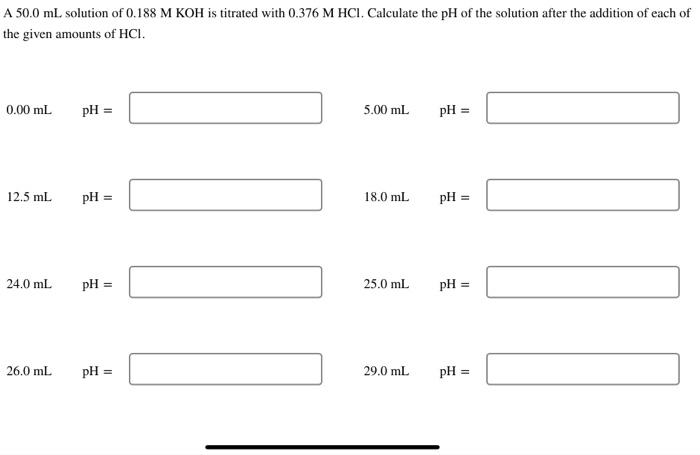 A 50.0 mL solution of 0.188 M KOH is titrated with 0.376 M HCl. Calculate the pH of the solution after the addition of each of the given amounts of HCl.

0.00 mL pH =

5.00 mL pH =

12.5 mL pH =

18.0 mL pH =

24.0 mL pH =

25.0 mL pH =

26.0 mL pH =

29.0 mL pH =